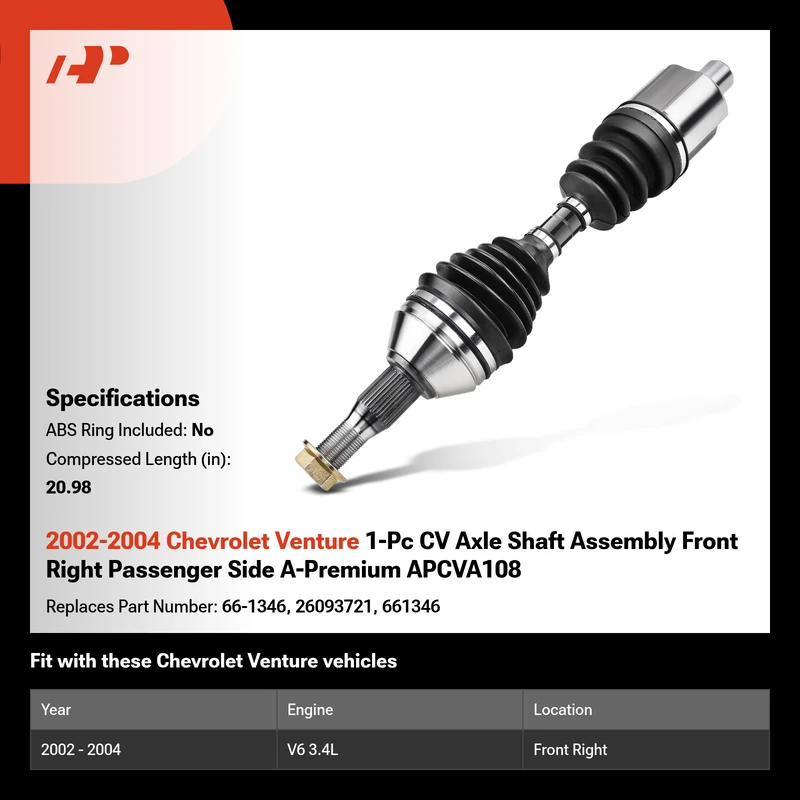 AP

Specifications
ABS Ring Included: No
Compressed Length (in): 20.98

2002-2004 Chevrolet Venture 1-Pc CV Axle Shaft Assembly Front Right Passenger Side A-Premium APCVA108

Replaces Part Number: 66-1346, 26093721, 661346

Fit with these Chevrolet Venture vehicles

| Year | Engine | Location |
|---|---|---|
| 2002 - 2004 | V6 3.4L | Front Right |